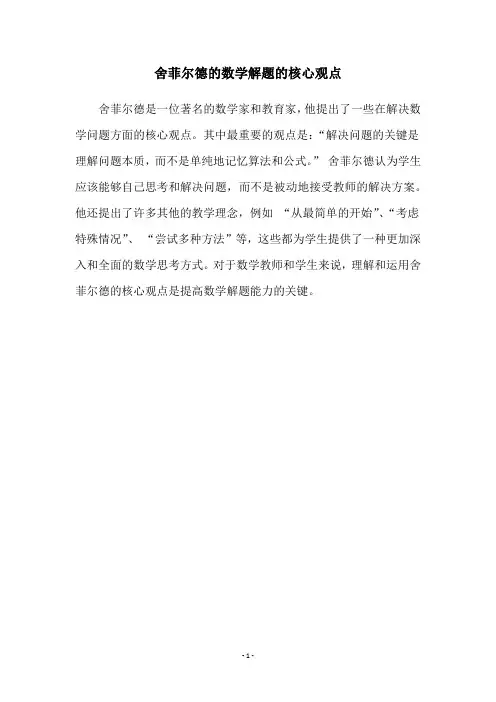 舍菲尔德的数学解题的核心观点

舍菲尔德是一位著名的数学家和教育家，他提出了一些在解决数学问题方面的核心观点。其中最重要的观点是：“解决问题的关键是理解问题本质，而不是单纯地记忆算法和公式。” 舍菲尔德认为学生应该能够自己思考和解决问题，而不是被动地接受教师的解决方案。他还提出了许多其他的教学理念，例如 “从最简单的开始”、“考虑特殊情况”、 “尝试多种方法”等，这些都为学生提供了一种更加深入和全面的数学思考方式。对于数学教师和学生来说，理解和运用舍菲尔德的核心观点是提高数学解题能力的关键。

- 1 -